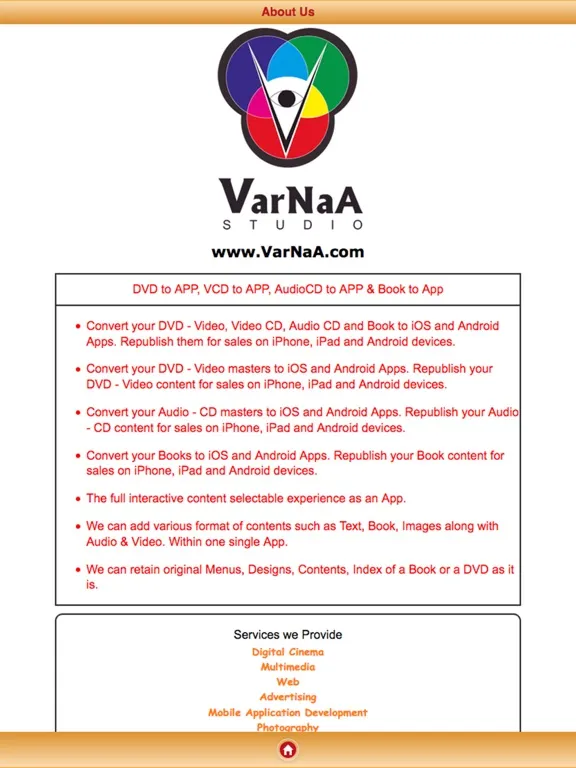 About Us

VarNaA
STUDIO

www.VarNaA.com

DVD to APP, VCD to APP, AudioCD to APP & Book to App

- Convert your DVD - Video, Video CD, Audio CD and Book to iOS and Android Apps. Republish them for sales on iPhone, iPad and Android devices.
- Convert your DVD - Video masters to iOS and Android Apps. Republish your DVD - Video content for sales on iPhone, iPad and Android devices.
- Convert your Audio - CD masters to iOS and Android Apps. Republish your Audio - CD content for sales on iPhone, iPad and Android devices.
- Convert your Books to iOS and Android Apps. Republish your Book content for sales on iPhone, iPad and Android devices.
- The full interactive content selectable experience as an App.
- We can add various format of contents such as Text, Book, Images along with Audio & Video. Within one single App.
- We can retain original Menus, Designs, Contents, Index of a Book or a DVD as it is.

Services we Provide
Digital Cinema
Multimedia
Web
Advertising
Mobile Application Development
Photography